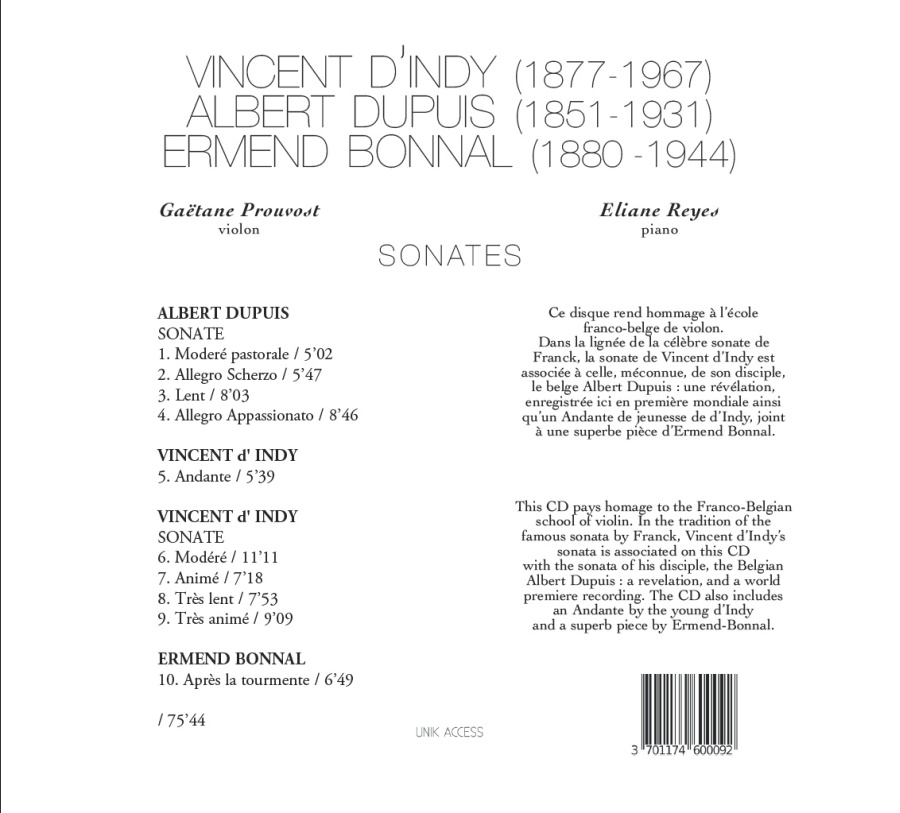 VINCENT D'INDY (1877-1967)
ALBERT DUPUIS (1851-1931)
ERMEND BONNAL (1880 -1944)

Gaëtane Prouvost
violon

Eliane Reyes
piano

SONATES

ALBERT DUPUIS
SONATE
1. Moderé pastorale / 5'02
2. Allegro Scherzo / 5'47
3. Lent / 8'03
4. Allegro Appassionato / 8'46

VINCENT d' INDY
5. Andante / 5'39

VINCENT d' INDY
SONATE
6. Modéré / 11'11
7. Animé / 7'18
8. Très lent / 7'53
9. Très animé / 9'09

ERMEND BONNAL
10. Après la tourmente / 6'49

/ 75'44

Ce disque rend hommage à l'école franco-belge de violon. Dans la lignée de la célèbre sonate de Franck, la sonate de Vincent d'Indy est associée à celle, méconnue, de son disciple, le belge Albert Dupuis : une révélation, enregistrée ici en première mondiale ainsi qu'un Andante de jeunesse de d'Indy, joint à une superbe pièce d'Ermend Bonnal.

This CD pays homage to the Franco-Belgian school of violin. In the tradition of the famous sonata by Franck, Vincent d'Indy's sonata is associated on this CD with the sonata of his disciple, the Belgian Albert Dupuis : a revelation, and a world premiere recording. The CD also includes an Andante by the young d'Indy and a superb piece by Ermend-Bonnal.

UNIK ACCESS

3 701174 600092